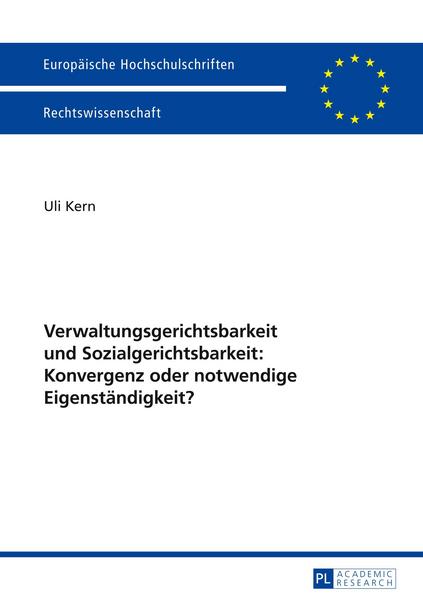 Europäische Hochschulschriften

Rechtswissenschaft

Uli Kern

Verwaltungsgerichtsbarkeit und Sozialgerichtsbarkeit: Konvergenz oder notwendige Eigenständigkeit?

PL ACADEMIC RESEARCH